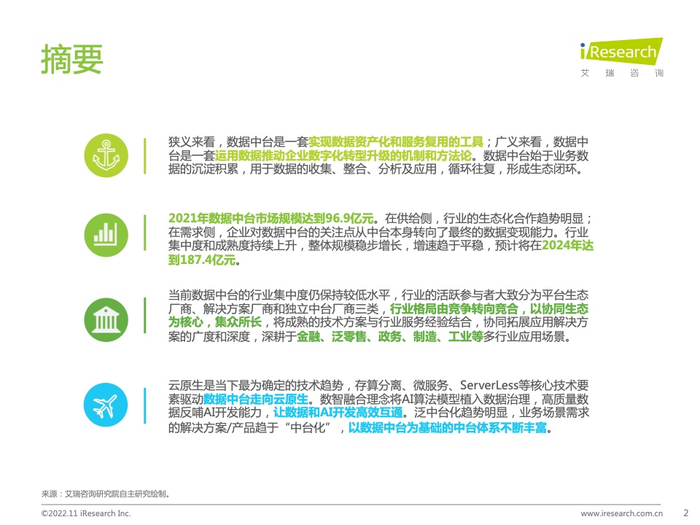 摘要

iResearch
艾瑞咨询

狭义来看，数据中台是一套实现数据资产化和服务复用的工具；广义来看，数据中台是一套运用数据推动企业数字化转型升级的机制和方法论。数据中台始于业务数据的沉淀积累，用于数据的收集、整合、分析及应用，循环往复，形成生态闭环。

2021年数据中台市场规模达到96.9亿元。在供给侧，行业的生态化合作趋势明显；在需求侧，企业对数据中台的关注点从中台本身转向了最终的数据变现能力。行业集中度和成熟度持续上升，整体规模稳步增长，增速趋于平稳，预计将在2024年达到187.4亿元。

当前数据中台的行业集中度仍保持较低水平，行业的活跃参与者大致分为平台生态厂商、解决方案厂商和独立中台厂商三类，行业格局由竞争转向竞合，以协同生态为核心，集众所长，将成熟的技术方案与行业服务经验结合，协同拓展应用解决方案的广度和深度，深耕于金融、泛零售、政务、制造、工业等多行业应用场景。

云原生是当下最为确定的技术趋势，存算分离、微服务、ServerLess等核心技术要素驱动数据中台走向云原生。数智融合理念将AI算法模型植入数据治理，高质量数据反哺AI开发能力，让数据和AI开发高效互通。泛中台化趋势明显，业务场景需求的解决方案/产品趋于“中台化”，以数据中台为基础的中台体系不断丰富。

来源：艾瑞咨询研究院自主研究绘制。

©2022.11 iResearch Inc.
www.iresearch.com.cn
2